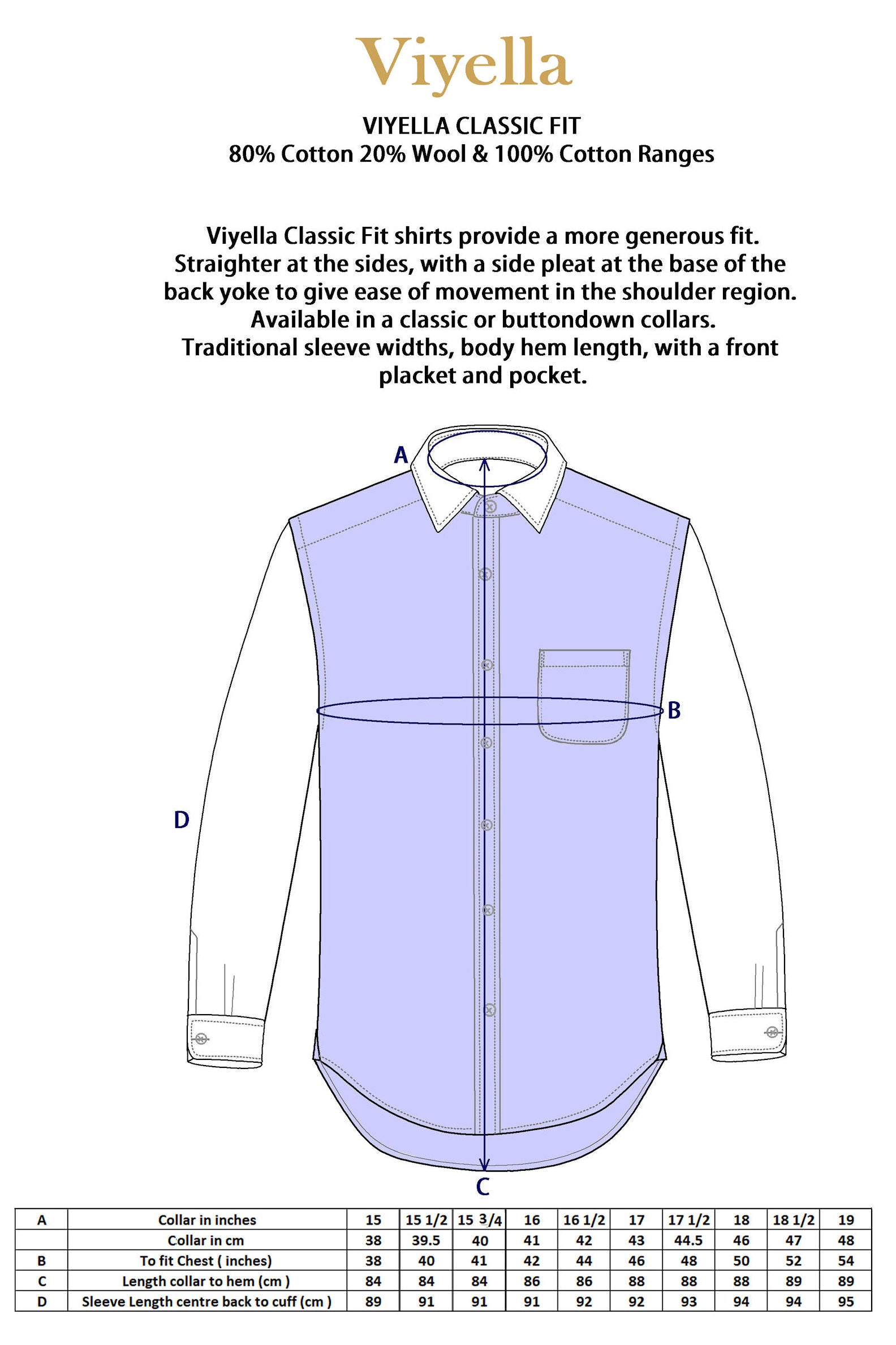 Viyella

VIYELLA CLASSIC FIT
80% Cotton 20% Wool & 100% Cotton Ranges

Viyella Classic Fit shirts provide a more generous fit. Straighter at the sides, with a side pleat at the base of the back yoke to give ease of movement in the shoulder region. Available in a classic or buttondown collars. Traditional sleeve widths, body hem length, with a front placket and pocket.

A

B

D

C

| A | Collar in inches | 15 | 15 1/2 | 15 3/4 | 16 | 16 1/2 | 17 | 17 1/2 | 18 | 18 1/2 | 19 |
|---|---|---|---|---|---|---|---|---|---|---|---|
| | Collar in cm | 38 | 39.5 | 40 | 41 | 42 | 43 | 44.5 | 46 | 47 | 48 |
| B | To fit Chest ( inches) | 38 | 40 | 41 | 42 | 44 | 46 | 48 | 50 | 52 | 54 |
| C | Length collar to hem (cm ) | 84 | 84 | 84 | 86 | 86 | 88 | 88 | 88 | 89 | 89 |
| D | Sleeve Length centre back to cuff (cm ) | 89 | 91 | 91 | 91 | 92 | 92 | 93 | 94 | 94 | 95 |